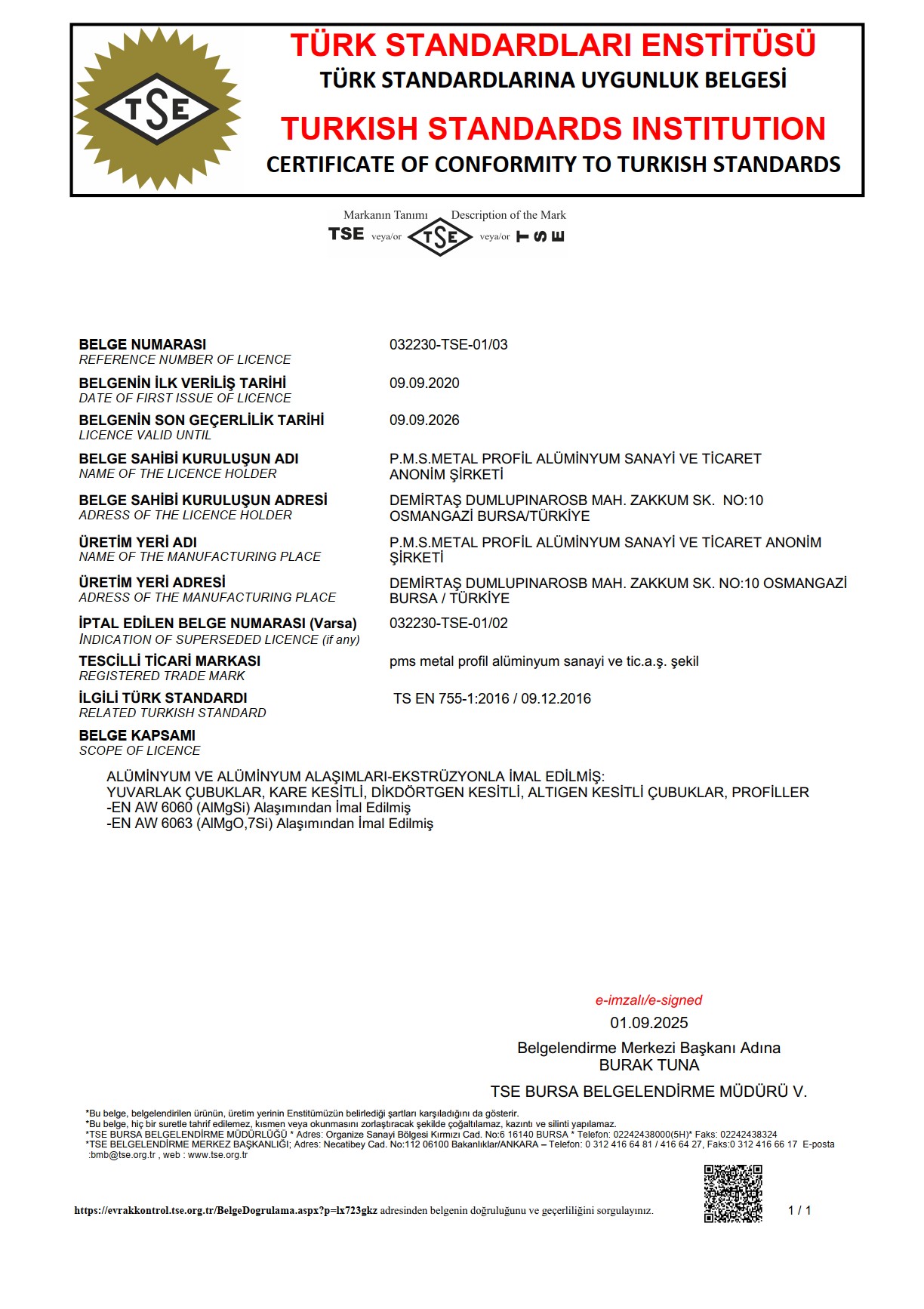 TSE

TÜRK STANDARDLARI ENSTİTÜSÜ
TÜRK STANDARDLARINA UYGUNLUK BELGESİ
TURKISH STANDARDS INSTITUTION
CERTIFICATE OF CONFORMITY TO TURKISH STANDARDS

Markanın Tanımı Description of the Mark
TSE veya/or TSE veya/or TSE

BELGE NUMARASI
REFERENCE NUMBER OF LICENCE
032230-TSE-01/03

BELGENİN İLK VERİLİŞ TARİHİ
DATE OF FIRST ISSUE OF LICENCE
09.09.2020

BELGENİN SON GEÇERLİLİK TARİHİ
LICENCE VALID UNTIL
09.09.2026

BELGE SAHİBİ KURULUŞUN ADI
NAME OF THE LICENCE HOLDER
P.M.S.METAL PROFİL ALÜMİNYUM SANAYİ VE TİCARET ANONİM ŞİRKETİ

BELGE SAHİBİ KURULUŞUN ADRESİ
ADRESS OF THE LICENCE HOLDER
DEMİRTAŞ DUMLUPINAROSB MAH. ZAKKUM SK. NO:10 OSMANGAZİ BURSA/TÜRKİYE

ÜRETİM YERİ ADI
NAME OF THE MANUFACTURING PLACE
P.M.S.METAL PROFİL ALÜMİNYUM SANAYİ VE TİCARET ANONİM ŞİRKETİ

ÜRETİM YERİ ADRESİ
ADRESS OF THE MANUFACTURING PLACE
DEMİRTAŞ DUMLUPINAROSB MAH. ZAKKUM SK. NO:10 OSMANGAZİ BURSA / TÜRKİYE

İPTAL EDİLEN BELGE NUMARASI (Varsa)
INDICATION OF SUPERSEDED LICENCE (if any)
032230-TSE-01/02

TESCİLLİ TİCARİ MARKASI
REGISTERED TRADE MARK
pms metal profil alüminyum sanayi ve tic.a.ş. şekil

İLGİLİ TÜRK STANDARDI
RELATED TURKISH STANDARD
TS EN 755-1:2016 / 09.12.2016

BELGE KAPSAMI
SCOPE OF LICENCE

ALÜMİNYUM VE ALÜMİNYUM ALAŞIMLARI-EKSTRÜZYONLA İMAL EDİLMİŞ:
YUVARLAK ÇUBUKLAR, KARE KESİTLİ, DİKDÖRTGEN KESİTLİ, ALTIGEN KESİTLİ ÇUBUKLAR, PROFİLLER
-EN AW 6060 (AlMgSi) Alaşımından İmal Edilmiş
-EN AW 6063 (AlMgO,7Si) Alaşımından İmal Edilmiş

e-imzalı/e-signed
01.09.2025
Belgelendirme Merkezi Başkanı Adına
BURAK TUNA
TSE BURSA BELGELENDİRME MÜDÜRÜ V.

*Bu belge, belgelendirilen ürünün, üretim yerinin Enstitümüzün belirlediği şartları karşıladığını da gösterir.
*Bu belge, hiç bir suretle tahrif edilemez, kısmen veya okunmasını zorlaştıracak şekilde çoğaltılamaz, kazıntı ve silinti yapılamaz.
*TSE BURSA BELGELENDİRME MÜDÜRLÜĞÜ * Adres: Organize Sanayi Bölgesi Kırmızı Cad. No:6 16140 BURSA * Telefon: 02242438000(5H)* Faks: 02242438324
*TSE BELGELENDİRME MERKEZ BAŞKANLIĞI; Adres: Necatibey Cad. No:112 06100 Bakanlıklar/ANKARA – Telefon: 0 312 416 64 81 / 416 64 27, Faks:0 312 416 66 17 E-posta :bmb@tse.org.tr , web : www.tse.org.tr

https://evrakkontrol.tse.org.tr/BelgeDogrulama.aspx?p=lx723gkz adresinden belgenin doğruluğunu ve geçerliliğini sorgulayınız.
1 / 1